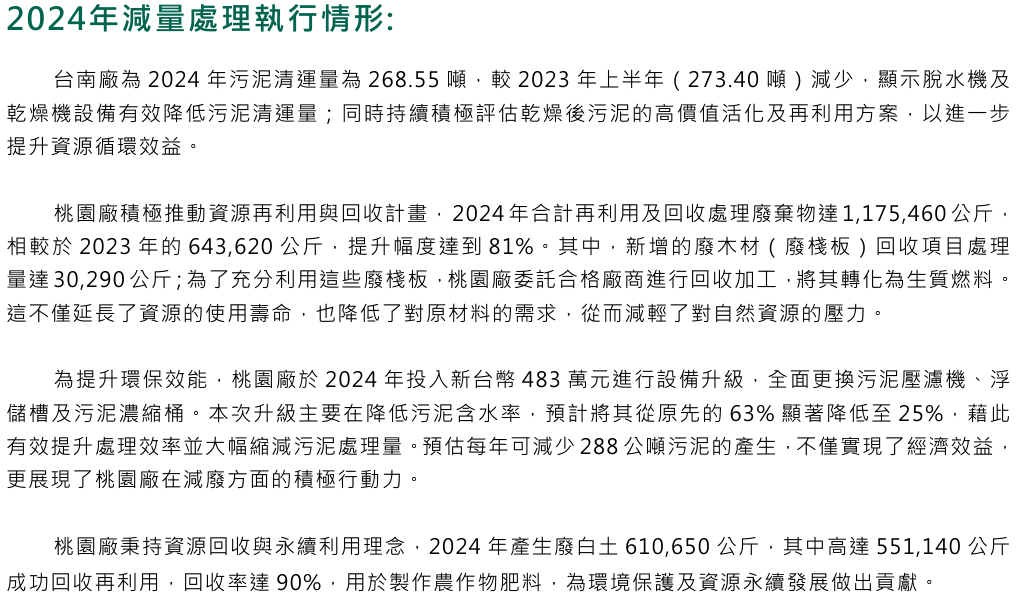 2024年減量處理執行情形:

台南廠為2024年污泥清運量為268.55噸，較2023年上半年（273.40噸）減少，顯示脫水機及乾燥機設備有效降低污泥清運量；同時持續積極評估乾燥後污泥的高價值活化及再利用方案，以進一步提升資源循環效益。

桃園廠積極推動資源再利用與回收計畫，2024年合計再利用及回收處理廢棄物達1,175,460公斤，相較於2023年的643,620公斤，提升幅度達到81%。其中，新增的廢木材（廢棧板）回收項目處理量達30,290公斤；為了充分利用這些廢棧板，桃園廠委託合格廠商進行回收加工，將其轉化為生質燃料。這不僅延長了資源的使用壽命，也降低了對原材料的需求，從而減輕了對自然資源的壓力。

為提升環保效能，桃園廠於2024年投入新台幣483萬元進行設備升級，全面更換污泥壓濾機、浮儲槽及污泥濃縮桶。本次升級主要在降低污泥含水率，預計將其從原先的63%顯著降低至25%，藉此有效提升處理效率並大幅縮減污泥處理量。預估每年可減少288公噸污泥的產生，不僅實現了經濟效益，更展現了桃園廠在減廢方面的積極行動力。

桃園廠秉持資源回收與永續利用理念，2024年產生廢白土610,650公斤，其中高達551,140公斤成功回收再利用，回收率達90%，用於製作農作物肥料，為環境保護及資源永續發展做出貢獻。